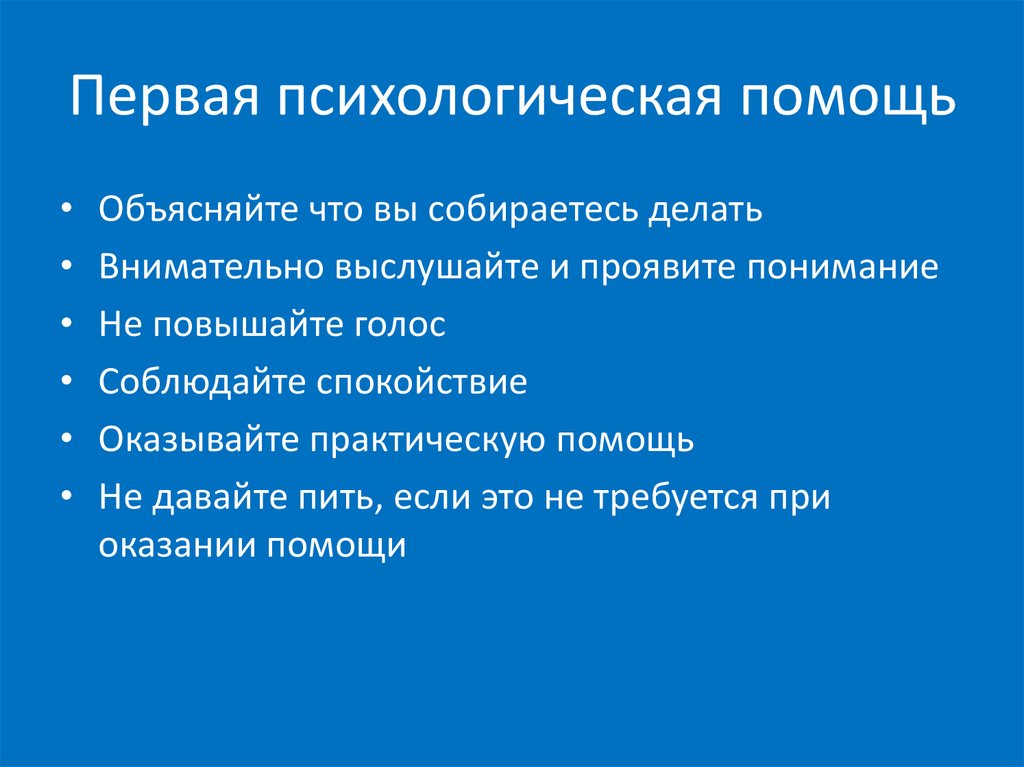 Первая психологическая помощь

• Объясняйте что вы собираетесь делать
• Внимательно выслушайте и проявите понимание
• Не повышайте голос
• Соблюдайте спокойствие
• Оказывайте практическую помощь
• Не давайте пить, если это не требуется при оказании помощи